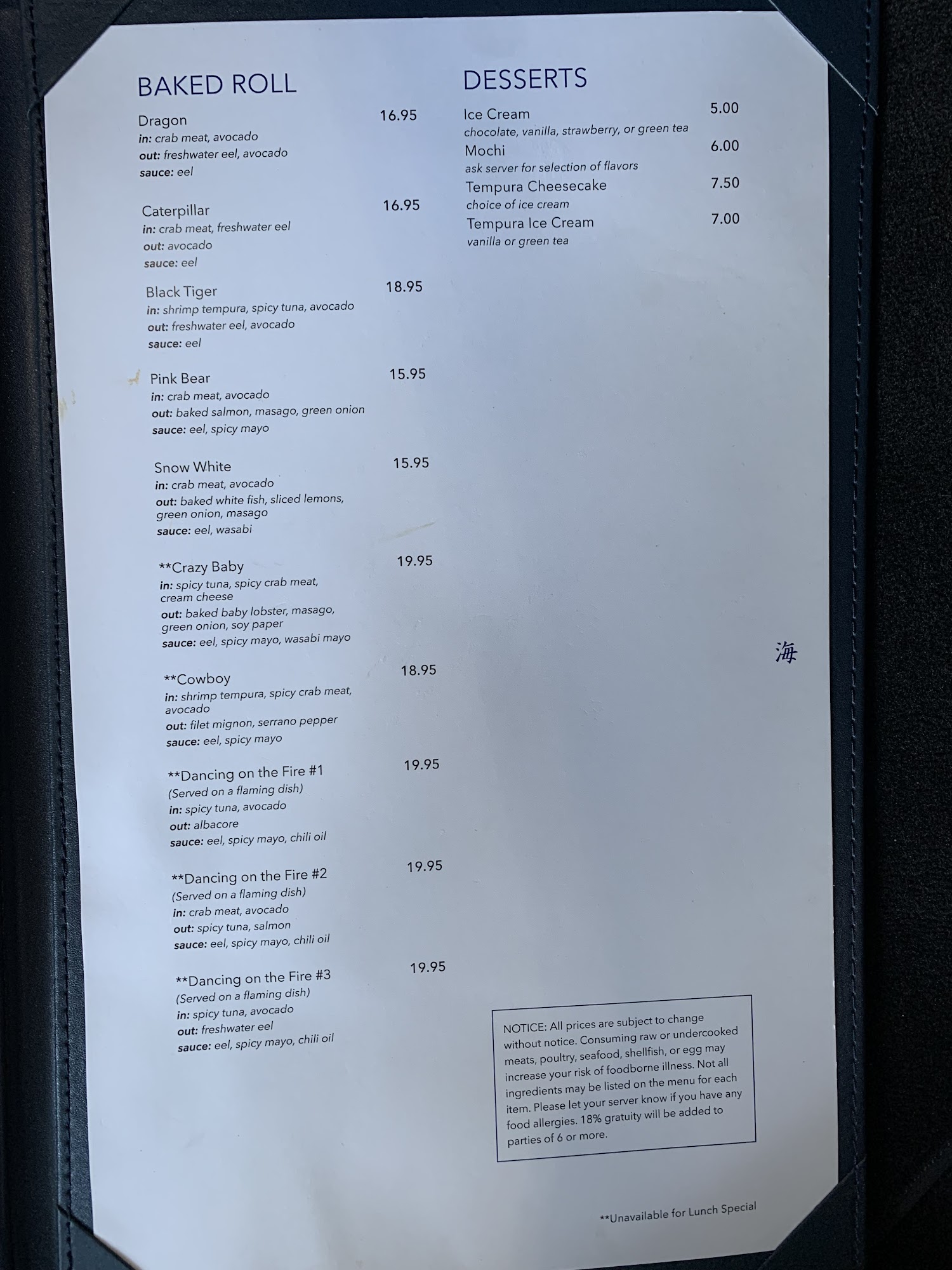 BAKED ROLL

Dragon 16.95
in: crab meat, avocado
out: freshwater eel, avocado
sauce: eel

Caterpillar 16.95
in: crab meat, freshwater eel
out: avocado
sauce: eel

Black Tiger 18.95
in: shrimp tempura, spicy tuna, avocado
out: freshwater eel, avocado
sauce: eel

Pink Bear 15.95
in: crab meat, avocado
out: baked salmon, masago, green onion
sauce: eel, spicy mayo

Snow White 15.95
in: crab meat, avocado
out: baked white fish, sliced lemons, green onion, masago
sauce: eel, wasabi

**Crazy Baby 19.95
in: spicy tuna, spicy crab meat, cream cheese
out: baked baby lobster, masago, green onion, soy paper
sauce: eel, spicy mayo, wasabi mayo

**Cowboy 18.95
in: shrimp tempura, spicy crab meat, avocado
out: filet mignon, serrano pepper
sauce: eel, spicy mayo

**Dancing on the Fire #1 19.95
(Served on a flaming dish)
in: spicy tuna, avocado
out: albacore
sauce: eel, spicy mayo, chili oil

**Dancing on the Fire #2 19.95
(Served on a flaming dish)
in: crab meat, avocado
out: spicy tuna, salmon
sauce: eel, spicy mayo, chili oil

**Dancing on the Fire #3 19.95
(Served on a flaming dish)
in: spicy tuna, avocado
out: freshwater eel
sauce: eel, spicy mayo, chili oil

DESSERTS

Ice Cream 5.00
chocolate, vanilla, strawberry, or green tea
Mochi 6.00
ask server for selection of flavors
Tempura Cheesecake 7.50
choice of ice cream
Tempura Ice Cream 7.00
vanilla or green tea

海

NOTICE: All prices are subject to change without notice. Consuming raw or undercooked meats, poultry, seafood, shellfish, or egg may increase your risk of foodborne illness. Not all ingredients may be listed on the menu for each item. Please let your server know if you have any food allergies. 18% gratuity will be added to parties of 6 or more.

**Unavailable for Lunch Special